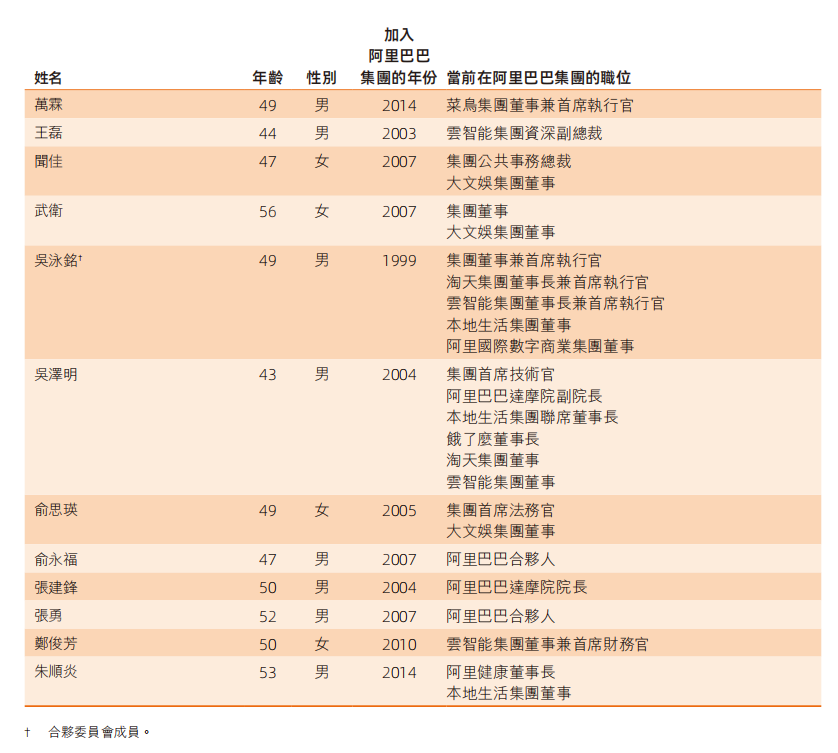 | 姓名 | 年齡 | 性別 | 加入阿里巴巴集團的年份 | 當前在阿里巴巴集團的職位 |
|---|---|---|---|---|
| 萬霖 | 49 | 男 | 2014 | 菜鳥集團董事兼首席執行官 |
| 王磊 | 44 | 男 | 2003 | 雲智能集團資深副總裁 |
| 聞佳 | 47 | 女 | 2007 | 集團公共事務總裁<br>大文娛集團董事 |
| 武衛 | 56 | 女 | 2007 | 集團董事<br>大文娛集團董事 |
| 吳泳銘† | 49 | 男 | 1999 | 集團董事兼首席執行官<br>淘天集團董事長兼首席執行官<br>雲智能集團董事長兼首席執行官<br>本地生活集團董事<br>阿里國際數字商業集團董事 |
| 吳澤明 | 43 | 男 | 2004 | 集團首席技術官<br>阿里巴巴達摩院副院長<br>本地生活集團聯席董事長<br>餓了麼董事長<br>淘天集團董事<br>雲智能集團董事 |
| 俞思瑛 | 49 | 女 | 2005 | 集團首席法務官<br>大文娛集團董事 |
| 俞永福 | 47 | 男 | 2007 | 阿里巴巴合夥人 |
| 張建鋒 | 50 | 男 | 2004 | 阿里巴巴達摩院院長 |
| 張勇 | 52 | 男 | 2007 | 阿里巴巴合夥人 |
| 鄭俊芳 | 50 | 女 | 2010 | 雲智能集團董事兼首席財務官 |
| 朱順炎 | 53 | 男 | 2014 | 阿里健康董事長<br>本地生活集團董事 |

† 合夥委員會成員。